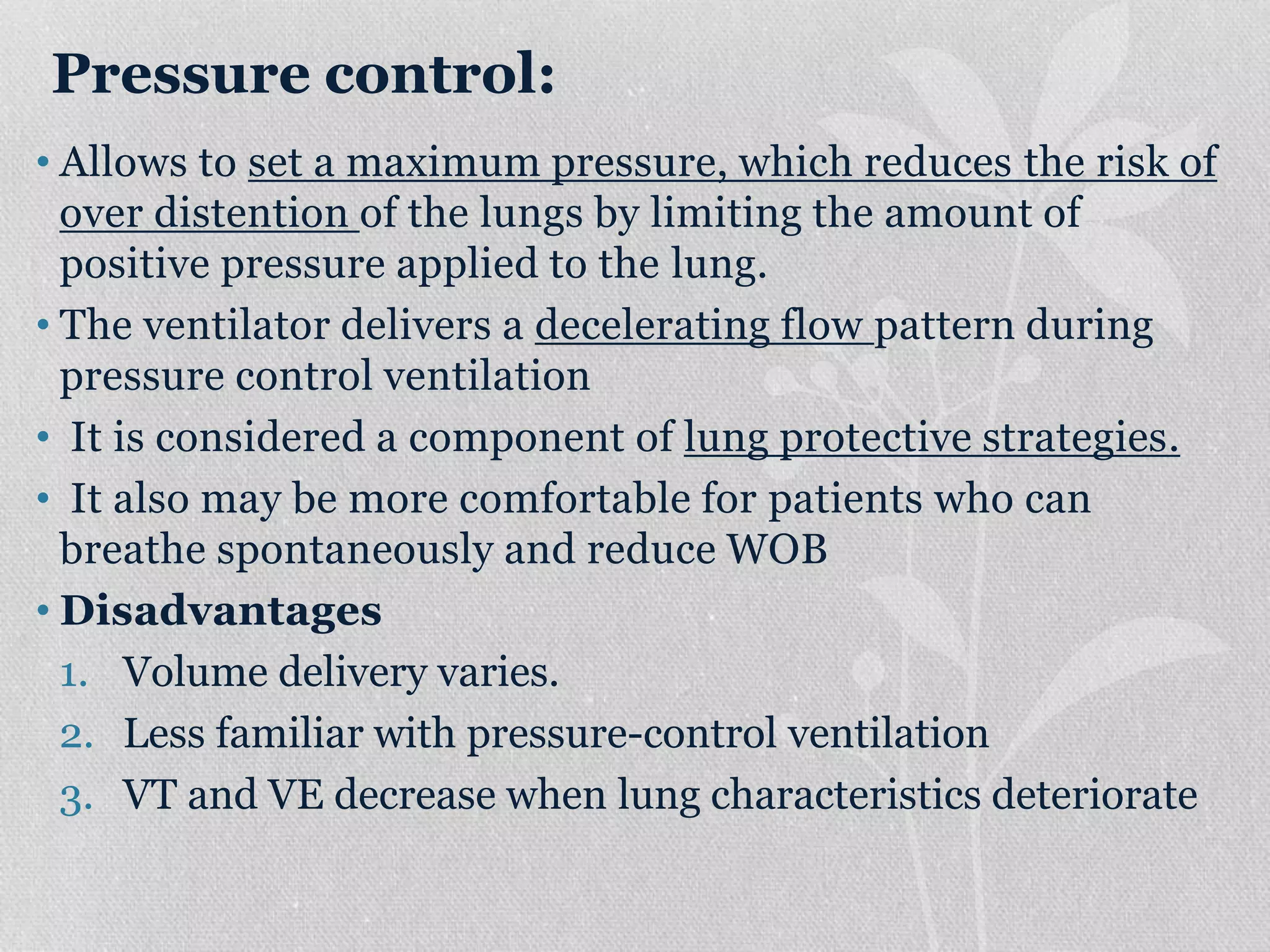 Pressure control:

• Allows to set a maximum pressure, which reduces the risk of over distention of the lungs by limiting the amount of positive pressure applied to the lung.

• The ventilator delivers a decelerating flow pattern during pressure control ventilation

• It is considered a component of lung protective strategies.

• It also may be more comfortable for patients who can breathe spontaneously and reduce WOB

• Disadvantages

1. Volume delivery varies.
2. Less familiar with pressure-control ventilation
3. VT and VE decrease when lung characteristics deteriorate